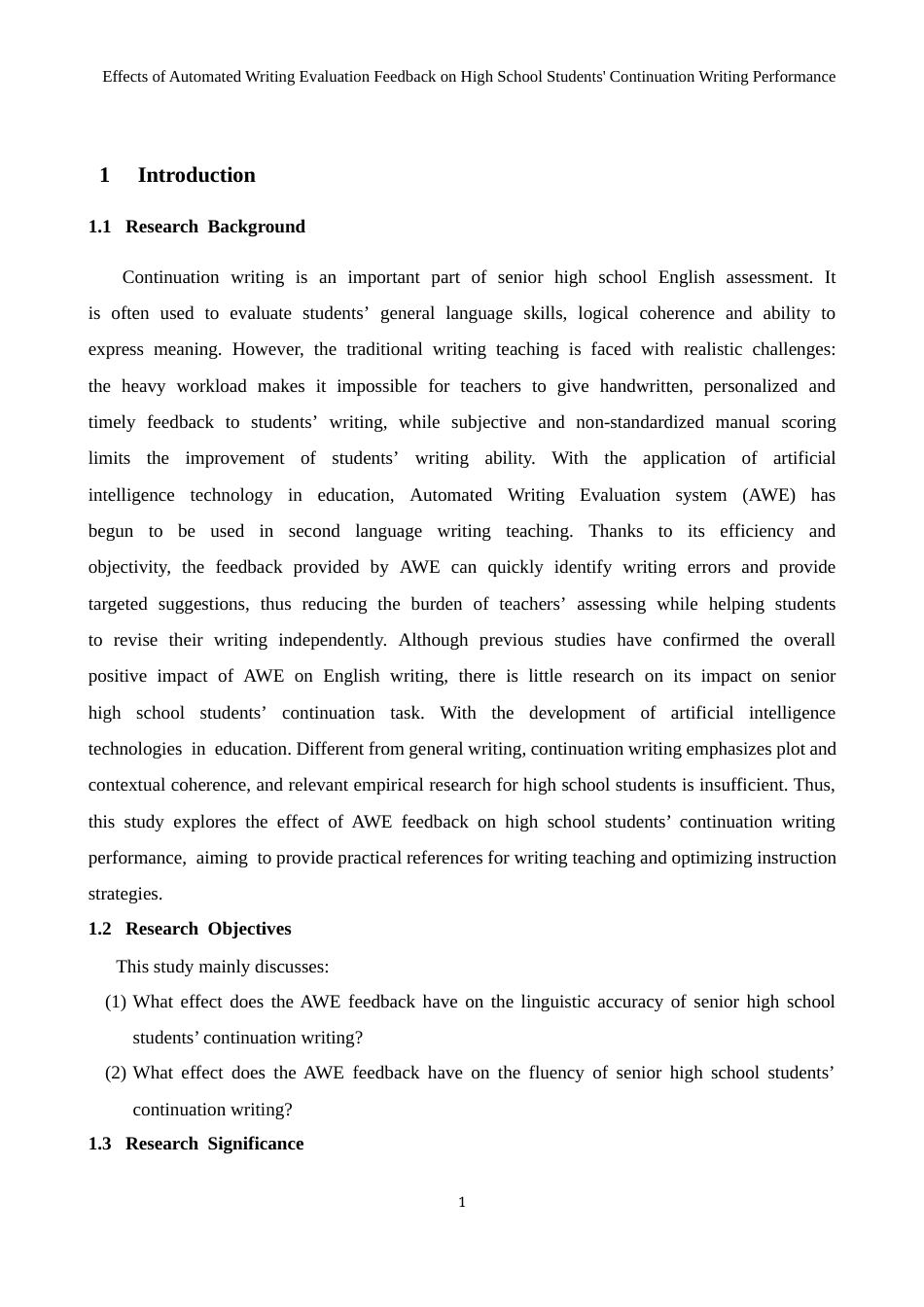 Effects of Automated Writing Evaluation Feedback on High School Students' Continuation Writing Performance

1 Introduction

1.1 Research Background

Continuation writing is an important part of senior high school English assessment. It is often used to evaluate students' general language skills, logical coherence and ability to express meaning. However, the traditional writing teaching is faced with realistic challenges: the heavy workload makes it impossible for teachers to give handwritten, personalized and timely feedback to students' writing, while subjective and non-standardized manual scoring limits the improvement of students' writing ability. With the application of artificial intelligence technology in education, Automated Writing Evaluation system (AWE) has begun to be used in second language writing teaching. Thanks to its efficiency and objectivity, the feedback provided by AWE can quickly identify writing errors and provide targeted suggestions, thus reducing the burden of teachers' assessing while helping students to revise their writing independently. Although previous studies have confirmed the overall positive impact of AWE on English writing, there is little research on its impact on senior high school students' continuation task. With the development of artificial intelligence technologies in education. Different from general writing, continuation writing emphasizes plot and contextual coherence, and relevant empirical research for high school students is insufficient. Thus, this study explores the effect of AWE feedback on high school students' continuation writing performance, aiming to provide practical references for writing teaching and optimizing instruction strategies.

1.2 Research Objectives

This study mainly discusses:

(1) What effect does the AWE feedback have on the linguistic accuracy of senior high school students' continuation writing?

(2) What effect does the AWE feedback have on the fluency of senior high school students' continuation writing?

1.3 Research Significance

1